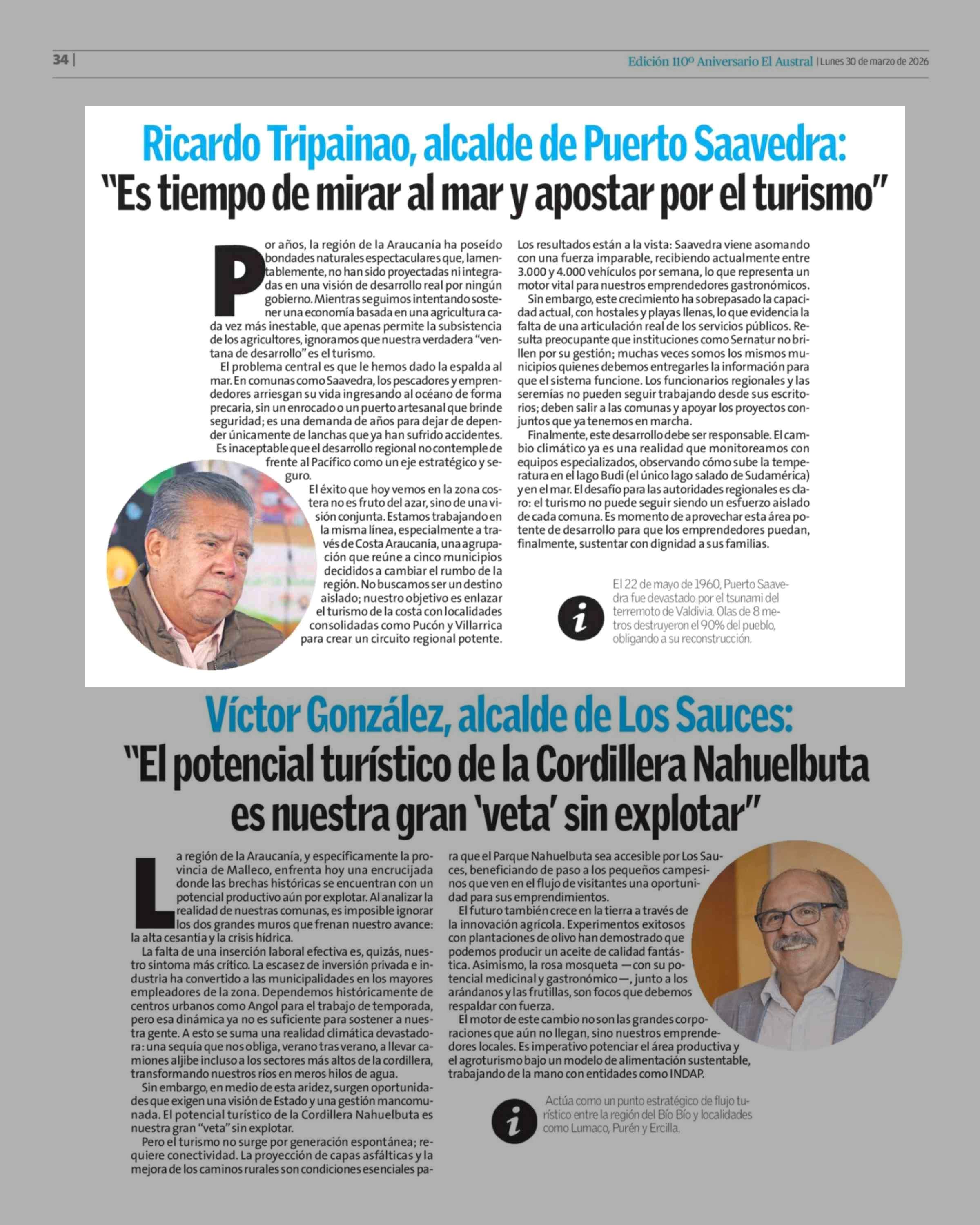 34 | Edición 110º Aniversario El Austral | Lunes 30 de marzo de 2026

Ricardo Tripainao, alcalde de Puerto Saavedra:
"Es tiempo de mirar al mar y apostar por el turismo"

Por años, la región de la Araucanía ha poseído bondades naturales espectaculares que, lamentablemente, no han sido proyectadas ni integradas en una visión de desarrollo real por ningún gobierno. Mientras seguimos intentando sostener una economía basada en una agricultura cada vez más inestable, que apenas permite la subsistencia de los agricultores, ignoramos que nuestra verdadera "ventana de desarrollo" es el turismo.

El problema central es que le hemos dado la espalda al mar. En comunas como Saavedra, los pescadores y emprendedores arriesgan su vida ingresando al océano de forma precaria, sin un enrocado o un puerto artesanal que brinde seguridad; es una demanda de años para dejar de depender únicamente de lanchas que ya han sufrido accidentes. Es inaceptable que el desarrollo regional no contemple de frente al Pacífico como un eje estratégico y seguro.

El éxito que hoy vemos en la zona costera no es fruto del azar, sino de una visión conjunta. Estamos trabajando en la misma línea, especialmente a través de Costa Araucanía, una agrupación que reúne a cinco municipios decididos a cambiar el rumbo de la región. No buscamos ser un destino aislado; nuestro objetivo es enlazar el turismo de la costa con localidades consolidadas como Pucón y Villarrica para crear un circuito regional potente.

Los resultados están a la vista: Saavedra viene asomando con una fuerza imparable, recibiendo actualmente entre 3.000 y 4.000 vehículos por semana, lo que representa un motor vital para nuestros emprendedores gastronómicos.

Sin embargo, este crecimiento ha sobrepasado la capacidad actual, con hostales y playas llenas, lo que evidencia la falta de una articulación real de los servicios públicos. Resulta preocupante que instituciones como Sernatur no brillen por su gestión; muchas veces somos los mismos municipios quienes debemos entregarles la información para que el sistema funcione. Los funcionarios regionales y las seremías no pueden seguir trabajando desde sus escritorios; deben salir a las comunas y apoyar los proyectos conjuntos que ya tenemos en marcha.

Finalmente, este desarrollo debe ser responsable. El cambio climático ya es una realidad que monitoreamos con equipos especializados, observando cómo sube la temperatura en el lago Budi (el único lago salado de Sudamérica) y en el mar. El desafío para las autoridades regionales es claro: el turismo no puede seguir siendo un esfuerzo aislado de cada comuna. Es momento de aprovechar esta área potente de desarrollo para que los emprendedores puedan, finalmente, sustentar con dignidad a sus familias.

i El 22 de mayo de 1960, Puerto Saavedra fue devastado por el tsunami del terremoto de Valdivia. Olas de 8 metros destruyeron el 90% del pueblo, obligando a su reconstrucción.

Víctor González, alcalde de Los Sauces:
"El potencial turístico de la Cordillera Nahuelbuta es nuestra gran 'veta' sin explotar"

La región de la Araucanía, y específicamente la provincia de Malleco, enfrenta hoy una encrucijada donde las brechas históricas se encuentran con un potencial productivo aún por explotar. Al analizar la realidad de nuestras comunas, es imposible ignorar los dos grandes muros que frenan nuestro avance: la alta cesantía y la crisis hídrica.

La falta de una inserción laboral efectiva es, quizás, nuestro síntoma más crítico. La escasez de inversión privada e industria ha convertido a las municipalidades en los mayores empleadores de la zona. Dependemos históricamente de centros urbanos como Angol para el trabajo de temporada, pero esa dinámica ya no es suficiente para sostener a nuestra gente. A esto se suma una realidad climática devastadora: una sequía que nos obliga, verano tras verano, a llevar camiones aljibe incluso a los sectores más altos de la cordillera, transformando nuestros ríos en meros hilos de agua.

Sin embargo, en medio de esta aridez, surgen oportunidades que exigen una visión de Estado y una gestión mancomunada. El potencial turístico de la Cordillera Nahuelbuta es nuestra gran "veta" sin explotar.

Pero el turismo no surge por generación espontánea; requiere conectividad. La proyección de capas asfálticas y la mejora de los caminos rurales son condiciones esenciales para que el Parque Nahuelbuta sea accesible por Los Sauces, beneficiando de paso a los pequeños campesinos que ven en el flujo de visitantes una oportunidad para sus emprendimientos.

El futuro también crece en la tierra a través de la innovación agrícola. Experimentos exitosos con plantaciones de olivo han demostrado que podemos producir un aceite de calidad fantástica. Asimismo, la rosa mosqueta —con su potencial medicinal y gastronómico—, junto a los arándanos y las frutillas, son focos que debemos respaldar con fuerza.

El motor de este cambio no son las grandes corporaciones que aún no llegan, sino nuestros emprendedores locales. Es imperativo potenciar el área productiva y el agroturismo bajo un modelo de alimentación sustentable, trabajando de la mano con entidades como INDAP.

i Actúa como un punto estratégico de flujo turístico entre la región del Bío Bío y localidades como Lumaco, Purén y Ercilla.